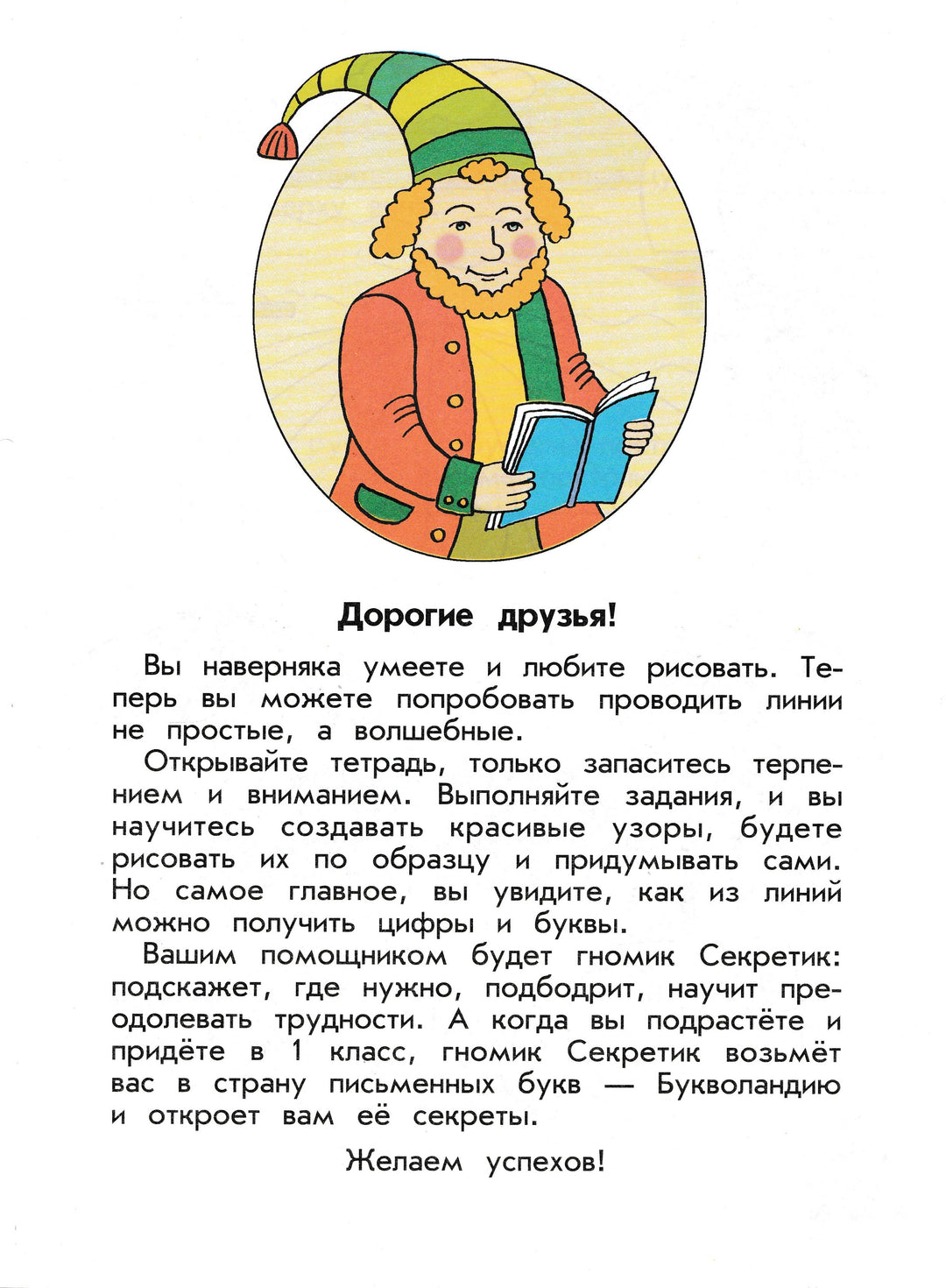 Дорогие друзья!

Вы наверняка умеете и любите рисовать. Теперь вы можете попробовать проводить линии не простые, а волшебные.

Открывайте тетрадь, только запаситесь терпением и вниманием. Выполняйте задания, и вы научитесь создавать красивые узоры, будете рисовать их по образцу и придумывать сами. Но самое главное, вы увидите, как из линий можно получить цифры и буквы.

Вашим помощником будет гномик Секретик: подскажет, где нужно, подбодрит, научит преодолевать трудности. А когда вы подрастёте и придёте в 1 класс, гномик Секретик возьмёт вас в страну письменных букв — Букволандию и откроет вам её секреты.

Желаем успехов!